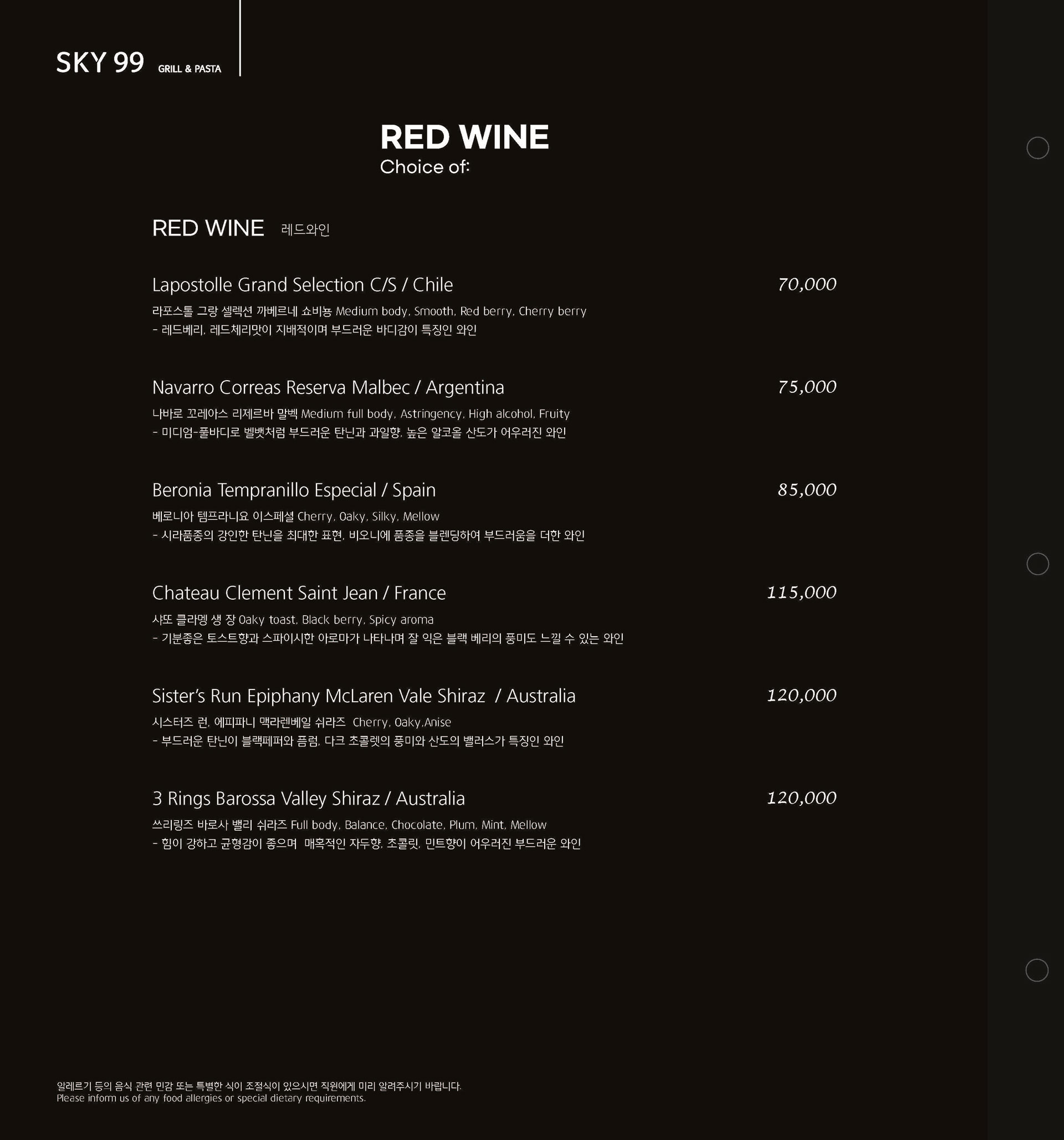 SKY 99 GRILL & PASTA

RED WINE
Choice of:

RED WINE 레드와인

Lapostolle Grand Selection C/S / Chile 70,000
라포스톨 그랑 셀렉션 까베르네 쇼비뇽 Medium body, Smooth, Red berry, Cherry berry
- 레드베리, 레드체리맛이 지배적이며 부드러운 바디감이 특징인 와인

Navarro Correas Reserva Malbec / Argentina 75,000
나바로 꼬레아스 리제르바 말벡 Medium full body, Astringency, High alcohol, Fruity
- 미디엄-풀바디로 벨벳처럼 부드러운 탄닌과 과일향, 높은 알코올 산도가 어우러진 와인

Beronia Tempranillo Especial / Spain 85,000
베로니아 템프라니요 이스페셜 Cherry, Oaky, Silky, Mellow
- 시라품종의 강인한 탄닌을 최대한 표현, 비오니에 품종을 블렌딩하여 부드러움을 더한 와인

Chateau Clement Saint Jean / France 115,000
샤또 클라멩 생 장 Oaky toast, Black berry, Spicy aroma
- 기분좋은 토스트향과 스파이시한 아로마가 나타나며 잘 익은 블랙 베리의 풍미도 느낄 수 있는 와인

Sister's Run Epiphany McLaren Vale Shiraz / Australia 120,000
시스터즈 런, 에피파니 맥라렌베일 쉬라즈 Cherry, Oaky,Anise
- 부드러운 탄닌이 블랙페퍼와 플럼, 다크 초콜렛의 풍미와 산도의 밸러스가 특징인 와인

3 Rings Barossa Valley Shiraz / Australia 120,000
쓰리링즈 바로사 밸리 쉬라즈 Full body, Balance, Chocolate, Plum, Mint, Mellow
- 힘이 강하고 균형감이 좋으며 매혹적인 자두향, 초콜릿, 민트향이 어우러진 부드러운 와인

알레르기 등의 음식 관련 민감 또는 특별한 식이 조절식이 있으시면 직원에게 미리 알려주시기 바랍니다.
Please inform us of any food allergies or special dietary requirements.